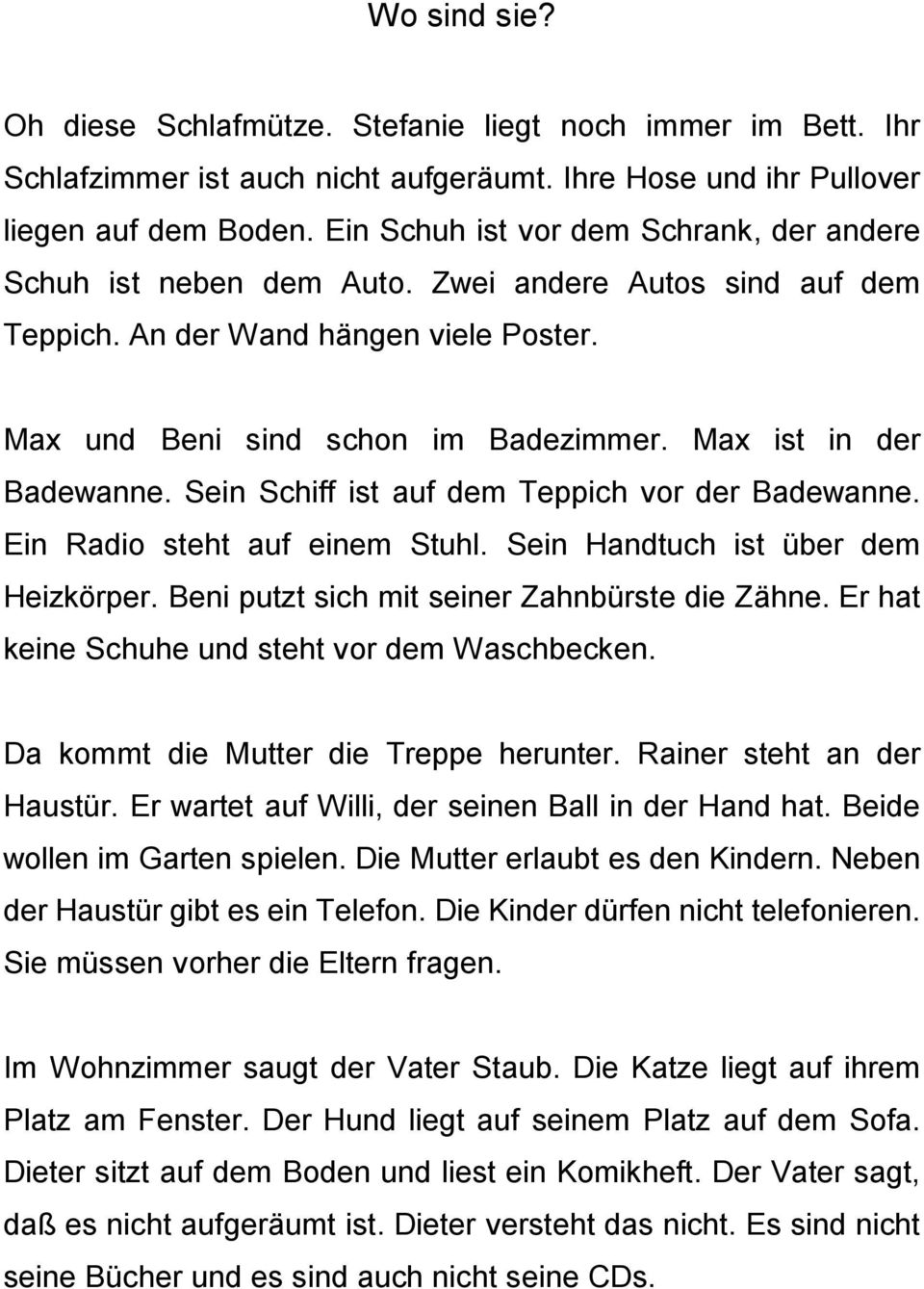 Wo sind sie?

Oh diese Schlafmütze. Stefanie liegt noch immer im Bett. Ihr Schlafzimmer ist auch nicht aufgeräumt. Ihre Hose und ihr Pullover liegen auf dem Boden. Ein Schuh ist vor dem Schrank, der andere Schuh ist neben dem Auto. Zwei andere Autos sind auf dem Teppich. An der Wand hängen viele Poster.

Max und Beni sind schon im Badezimmer. Max ist in der Badewanne. Sein Schiff ist auf dem Teppich vor der Badewanne. Ein Radio steht auf einem Stuhl. Sein Handtuch ist über dem Heizkörper. Beni putzt sich mit seiner Zahnbürste die Zähne. Er hat keine Schuhe und steht vor dem Waschbecken.

Da kommt die Mutter die Treppe herunter. Rainer steht an der Haustür. Er wartet auf Willi, der seinen Ball in der Hand hat. Beide wollen im Garten spielen. Die Mutter erlaubt es den Kindern. Neben der Haustür gibt es ein Telefon. Die Kinder dürfen nicht telefonieren. Sie müssen vorher die Eltern fragen.

Im Wohnzimmer saugt der Vater Staub. Die Katze liegt auf ihrem Platz am Fenster. Der Hund liegt auf seinem Platz auf dem Sofa. Dieter sitzt auf dem Boden und liest ein Komikheft. Der Vater sagt, daß es nicht aufgeräumt ist. Dieter versteht das nicht. Es sind nicht seine Bücher und es sind auch nicht seine CDs.